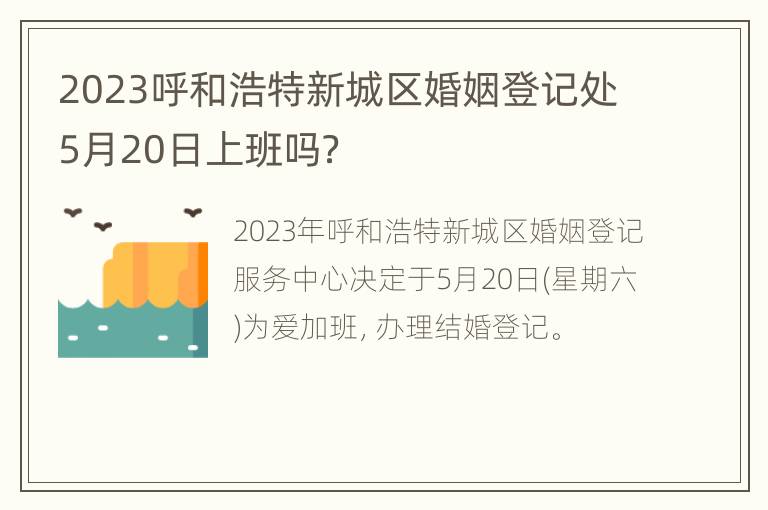 2023呼和浩特新城区婚姻登记处5月20日上班吗?

2023年呼和浩特新城区婚姻登记服务中心决定于5月20日(星期六)为爱加班, 办理结婚登记。